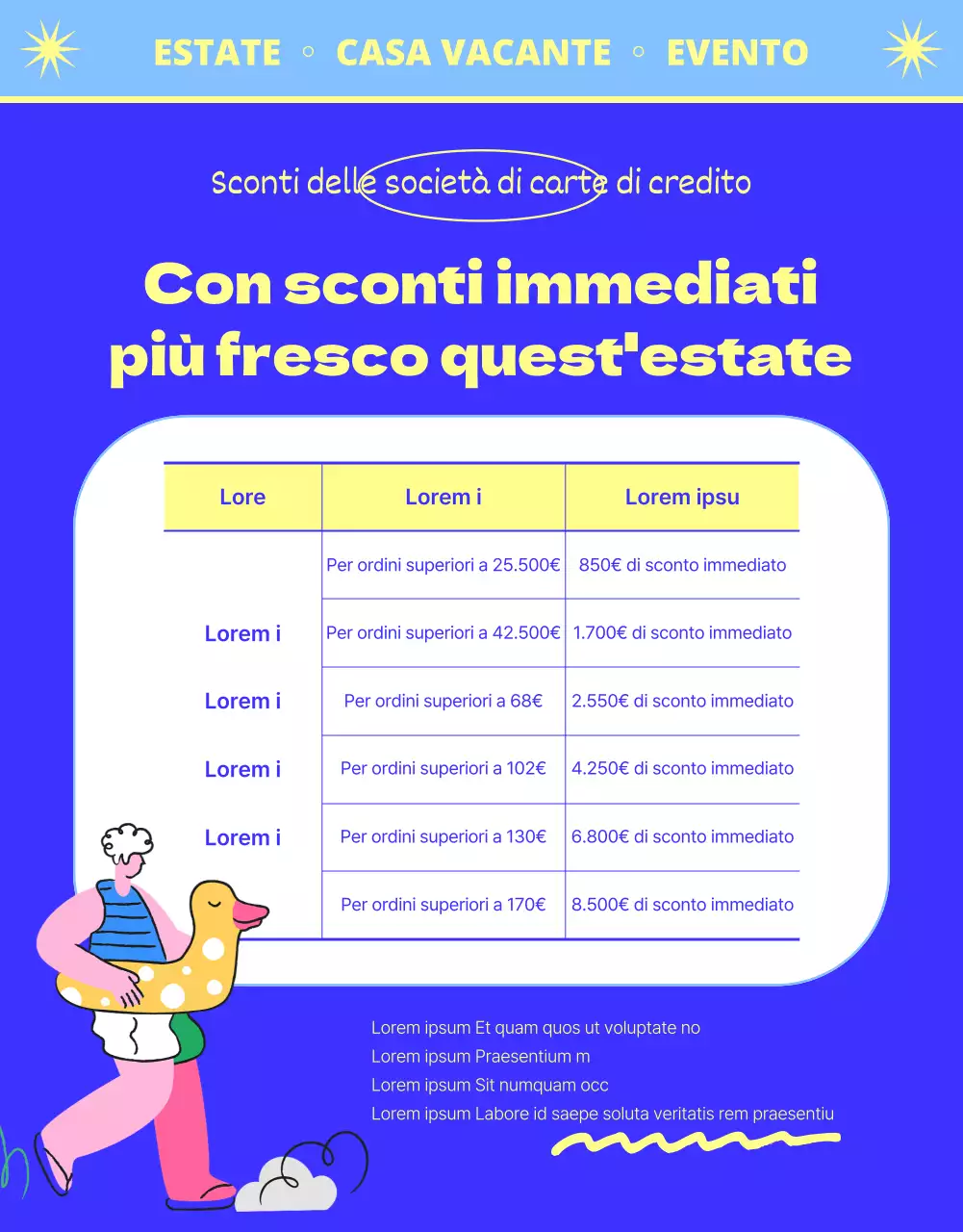 ESTATE ◦ CASA VACANTE ◦ EVENTO

Sconti delle società di carte di credito

Con sconti immediati più fresco quest'estate

| Lore | Lorem i | Lorem ipsu |
|---|---|---|
| | Per ordini superiori a 25.500€ | 850€ di sconto immediato |
| Lorem i | Per ordini superiori a 42.500€ | 1.700€ di sconto immediato |
| Lorem i | Per ordini superiori a 68€ | 2.550€ di sconto immediato |
| Lorem i | Per ordini superiori a 102€ | 4.250€ di sconto immediato |
| Lorem i | Per ordini superiori a 130€ | 6.800€ di sconto immediato |
| | Per ordini superiori a 170€ | 8.500€ di sconto immediato |

Lorem ipsum Et quam quos ut voluptate no
Lorem ipsum Praesentium m
Lorem ipsum Sit numquam occ
Lorem ipsum Labore id saepe soluta veritatis rem praesentiu